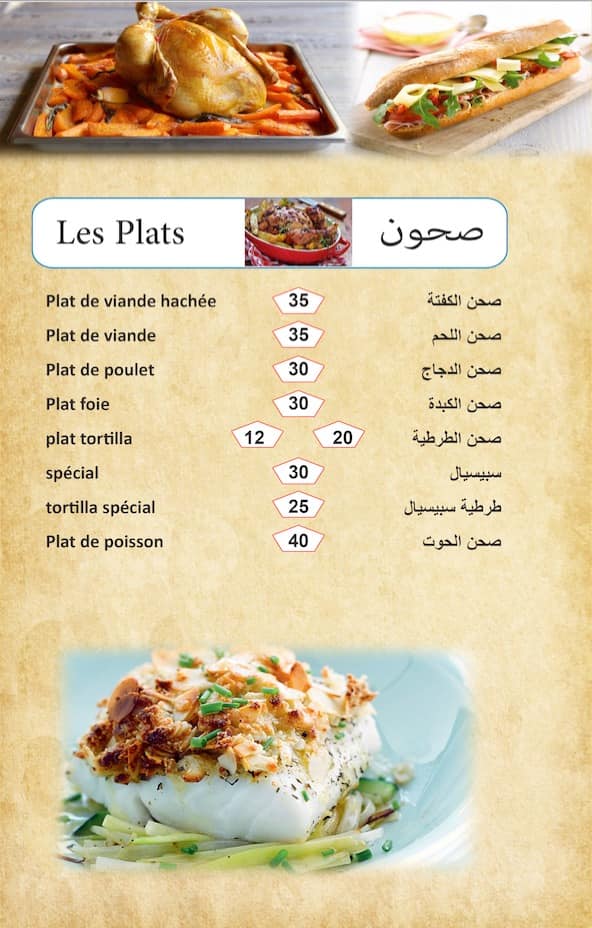 Les Plats صحون

| | | |
|---|---|---|
| Plat de viande hachée | 35 | صحن الكفتة |
| Plat de viande | 35 | صحن اللحم |
| Plat de poulet | 30 | صحن الدجاج |
| Plat foie | 30 | صحن الكبدة |
| plat tortilla | 12 20 | صحن الطرطية |
| spécial | 30 | سبيسيال |
| tortilla spécial | 25 | طرطية سبيسيال |
| Plat de poisson | 40 | صحن الحوت |